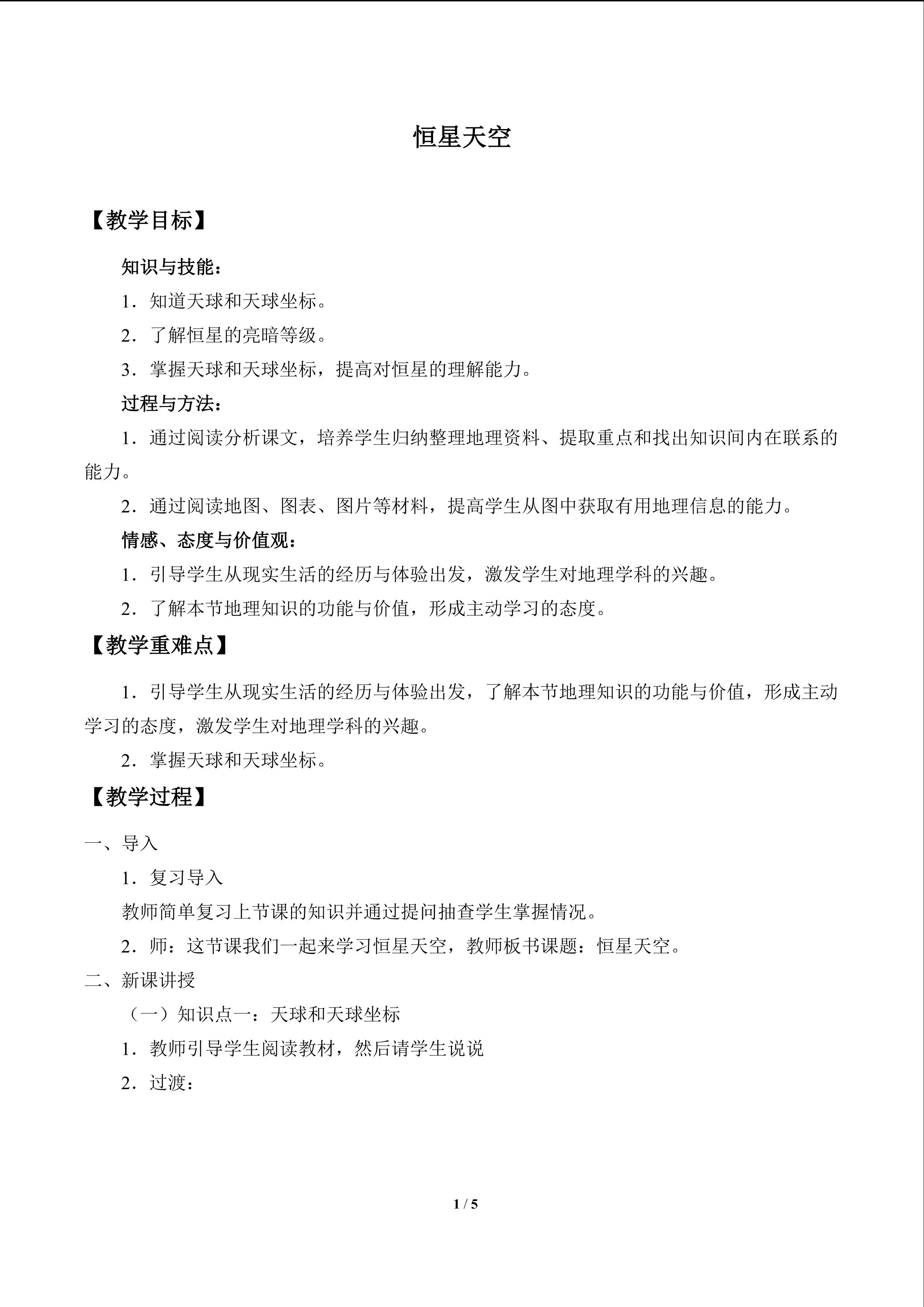 恒星天空

【教学目标】

知识与技能：

1．知道天球和天球坐标。

2．了解恒星的亮暗等级。

3．掌握天球和天球坐标，提高对恒星的理解能力。

过程与方法：

1．通过阅读分析课文，培养学生归纳整理地理资料、提取重点和找出知识间内在联系的能力。

2．通过阅读地图、图表、图片等材料，提高学生从图中获取有用地理信息的能力。

情感、态度与价值观：

1．引导学生从现实生活的经历与体验出发，激发学生对地理学科的兴趣。

2．了解本节地理知识的功能与价值，形成主动学习的态度。

【教学重难点】

1．引导学生从现实生活的经历与体验出发，了解本节地理知识的功能与价值，形成主动学习的态度，激发学生对地理学科的兴趣。

2．掌握天球和天球坐标。

【教学过程】

一、导入

1．复习导入

教师简单复习上节课的知识并通过提问抽查学生掌握情况。

2．师：这节课我们一起来学习恒星天空，教师板书课题：恒星天空。

二、新课讲授

（一）知识点一：天球和天球坐标

1．教师引导学生阅读教材，然后请学生说说

2．过渡：

1 / 5